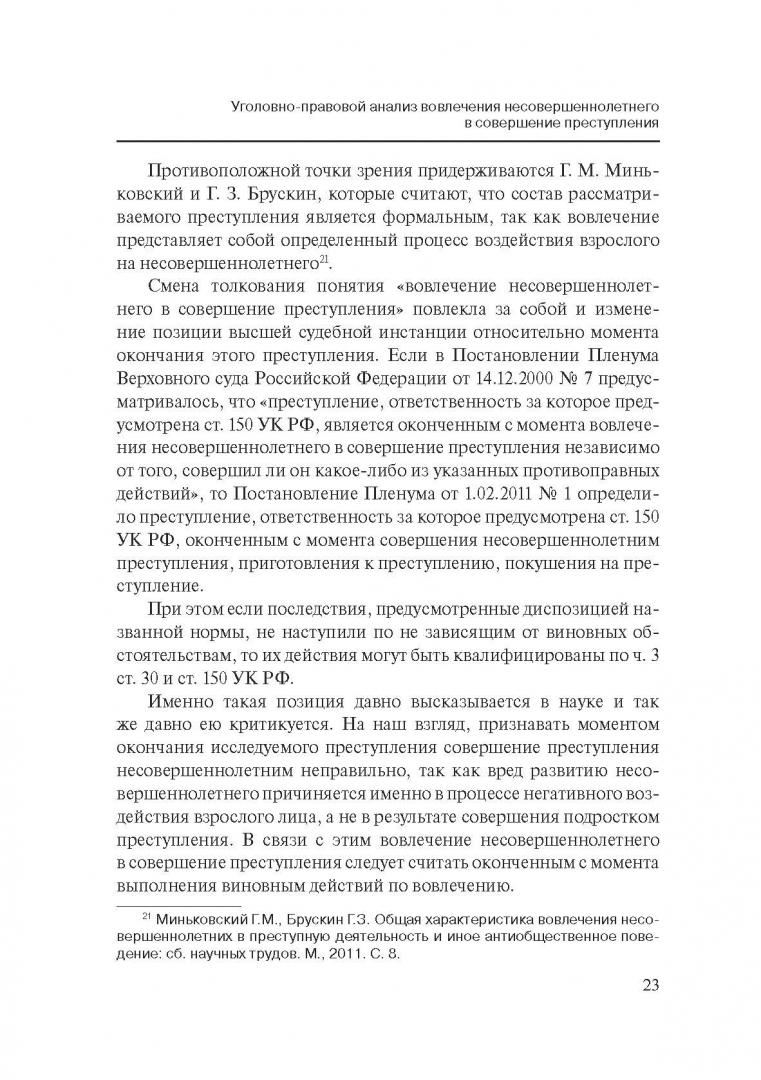 Уголовно-правовой анализ вовлечения несовершеннолетнего в совершение преступления

Противоположной точки зрения придерживаются Г. М. Миньковский и Г. З. Брускин, которые считают, что состав рассматриваемого преступления является формальным, так как вовлечение представляет собой определенный процесс воздействия взрослого на несовершеннолетнего$^{21}$.

Смена толкования понятия «вовлечение несовершеннолетнего в совершение преступления» повлекла за собой и изменение позиции высшей судебной инстанции относительно момента окончания этого преступления. Если в Постановлении Пленума Верховного суда Российской Федерации от 14.12.2000 № 7 предусматривалось, что «преступление, ответственность за которое предусмотрена ст. 150 УК РФ, является оконченным с момента вовлечения несовершеннолетнего в совершение преступления независимо от того, совершил ли он какое-либо из указанных противоправных действий», то Постановление Пленума от 1.02.2011 № 1 определило преступление, ответственность за которое предусмотрена ст. 150 УК РФ, оконченным с момента совершения несовершеннолетним преступления, приготовления к преступлению, покушения на преступление.

При этом если последствия, предусмотренные диспозицией названной нормы, не наступили по не зависящим от виновных обстоятельствам, то их действия могут быть квалифицированы по ч. 3 ст. 30 и ст. 150 УК РФ.

Именно такая позиция давно высказывается в науке и так же давно ею критикуется. На наш взгляд, признавать моментом окончания исследуемого преступления совершение преступления несовершеннолетним неправильно, так как вред развитию несовершеннолетнего причиняется именно в процессе негативного воздействия взрослого лица, а не в результате совершения подростком преступления. В связи с этим вовлечение несовершеннолетнего в совершение преступления следует считать оконченным с момента выполнения виновным действий по вовлечению.

$^{21}$ Миньковский Г.М., Брускин Г.З. Общая характеристика вовлечения несовершеннолетних в преступную деятельность и иное антиобщественное поведение: сб. научных трудов. М., 2011. С. 8.

23